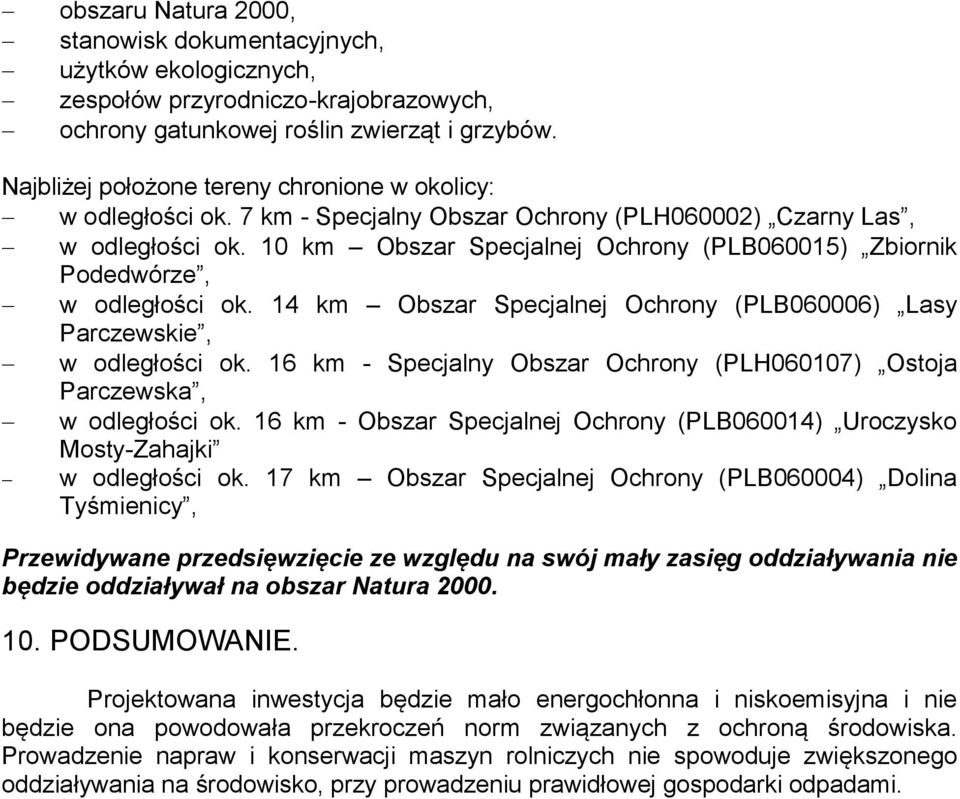 – obszaru Natura 2000,
– stanowisk dokumentacyjnych,
– użytków ekologicznych,
– zespołów przyrodniczo-krajobrazowych,
– ochrony gatunkowej roślin zwierząt i grzybów.

Najbliżej położone tereny chronione w okolicy:
– w odległości ok. 7 km - Specjalny Obszar Ochrony (PLH060002) „Czarny Las”,
– w odległości ok. 10 km – Obszar Specjalnej Ochrony (PLB060015) „Zbiornik Podedwórze”,
– w odległości ok. 14 km – Obszar Specjalnej Ochrony (PLB060006) „Lasy Parczewskie”,
– w odległości ok. 16 km - Specjalny Obszar Ochrony (PLH060107) „Ostoja Parczewska”,
– w odległości ok. 16 km - Obszar Specjalnej Ochrony (PLB060014) „Uroczysko Mosty-Zahajki”
– w odległości ok. 17 km – Obszar Specjalnej Ochrony (PLB060004) „Dolina Tyśmienicy”,

Przewidywane przedsięwzięcie ze względu na swój mały zasięg oddziaływania nie będzie oddziaływał na obszar Natura 2000.

10. PODSUMOWANIE.

Projektowana inwestycja będzie mało energochłonna i niskoemisyjna i nie będzie ona powodowała przekroczeń norm związanych z ochroną środowiska. Prowadzenie napraw i konserwacji maszyn rolniczych nie spowoduje zwiększonego oddziaływania na środowisko, przy prowadzeniu prawidłowej gospodarki odpadami.